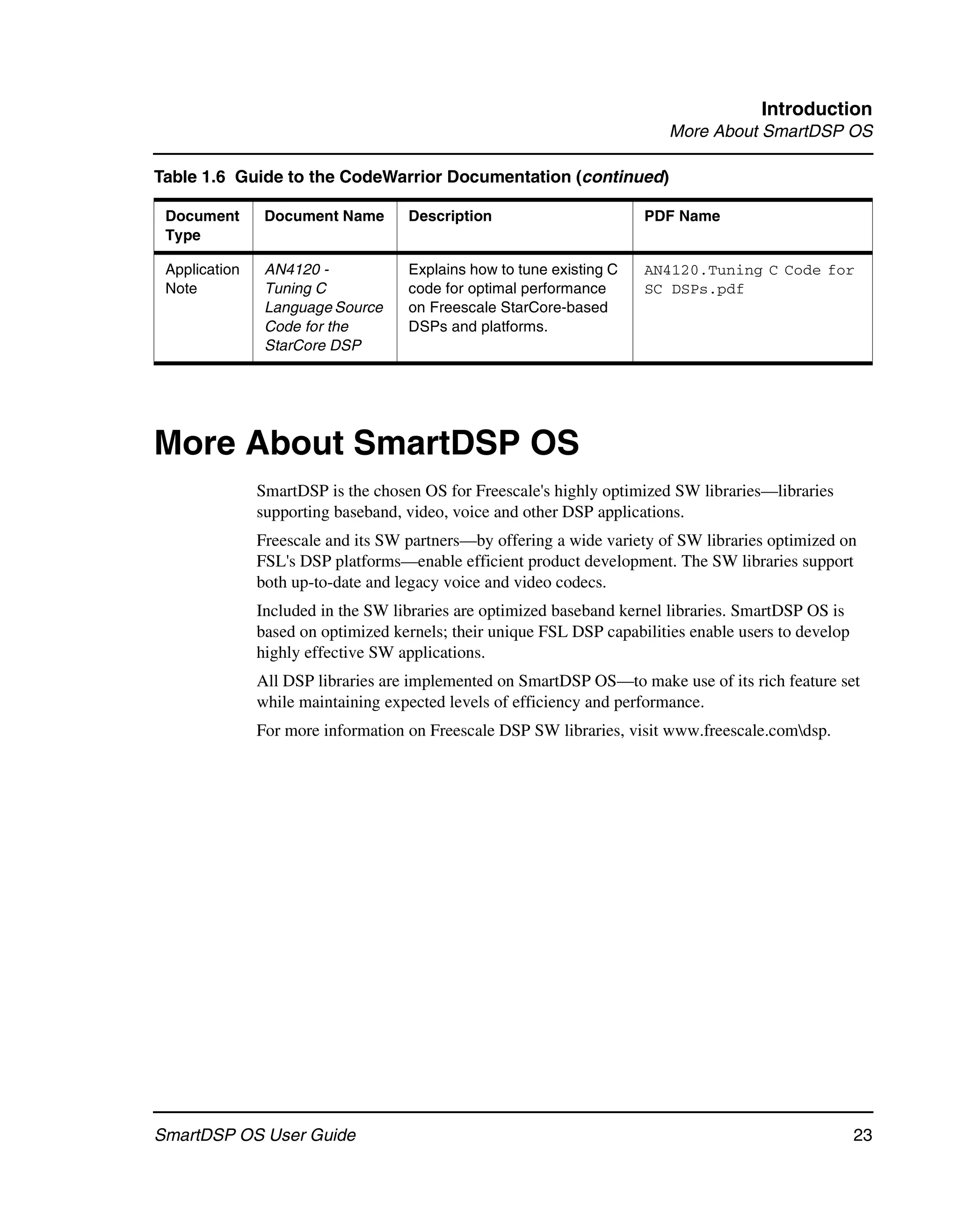 Introduction
More About SmartDSP OS

Table 1.6 Guide to the CodeWarrior Documentation (continued)

| Document Type | Document Name | Description | PDF Name |
|---|---|---|---|
| Application Note | AN4120 - Tuning C Language Source Code for the StarCore DSP | Explains how to tune existing C code for optimal performance on Freescale StarCore-based DSPs and platforms. | AN4120.Tuning C Code for SC DSPs.pdf |

More About SmartDSP OS

SmartDSP is the chosen OS for Freescale's highly optimized SW libraries—libraries supporting baseband, video, voice and other DSP applications.

Freescale and its SW partners—by offering a wide variety of SW libraries optimized on FSL's DSP platforms—enable efficient product development. The SW libraries support both up-to-date and legacy voice and video codecs.

Included in the SW libraries are optimized baseband kernel libraries. SmartDSP OS is based on optimized kernels; their unique FSL DSP capabilities enable users to develop highly effective SW applications.

All DSP libraries are implemented on SmartDSP OS—to make use of its rich feature set while maintaining expected levels of efficiency and performance.

For more information on Freescale DSP SW libraries, visit www.freescale.com\dsp.

SmartDSP OS User Guide 23